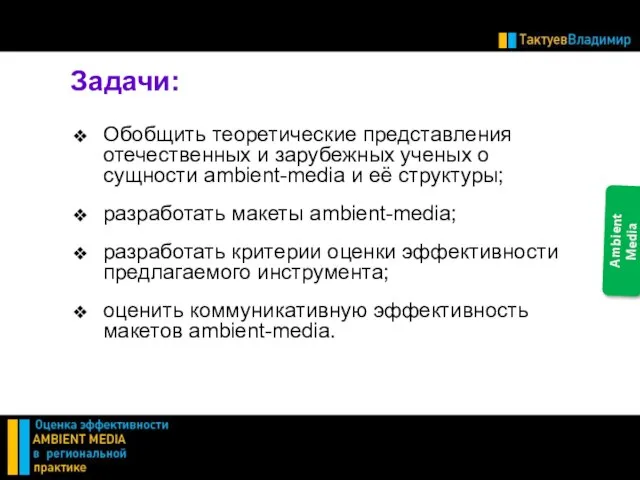 ТактуевВладимир

Задачи:

❖ Обобщить теоретические представления отечественных и зарубежных ученых о сущности ambient-media и её структуры;

❖ разработать макеты ambient-media;

❖ разработать критерии оценки эффективности предлагаемого инструмента;

❖ оценить коммуникативную эффективность макетов ambient-media.

Ambient Media

Оценка эффективности
AMBIENT MEDIA
в региональной
практике